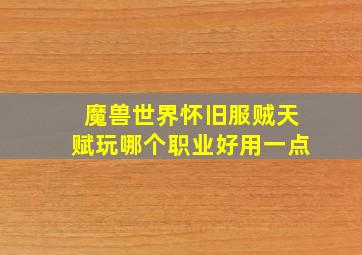 魔兽世界怀旧服贼天赋玩哪个职业好用一点